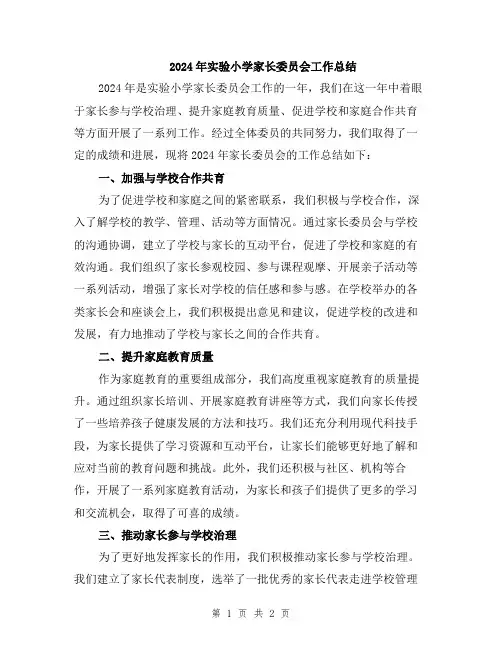 2024年实验小学家长委员会工作总结

2024年是实验小学家长委员会工作的一年，我们在这一年中着眼于家长参与学校治理、提升家庭教育质量、促进学校和家庭合作共育等方面开展了一系列工作。经过全体委员的共同努力，我们取得了一定的成绩和进展，现将2024年家长委员会的工作总结如下：

一、加强与学校合作共育

为了促进学校和家庭之间的紧密联系，我们积极与学校合作，深入了解学校的教学、管理、活动等方面情况。通过家长委员会与学校的沟通协调，建立了学校与家长的互动平台，促进了学校和家庭的有效沟通。我们组织了家长参观校园、参与课程观摩、开展亲子活动等一系列活动，增强了家长对学校的信任感和参与感。在学校举办的各类家长会和座谈会上，我们积极提出意见和建议，促进学校的改进和发展，有力地推动了学校与家长之间的合作共育。

二、提升家庭教育质量

作为家庭教育的重要组成部分，我们高度重视家庭教育的质量提升。通过组织家长培训、开展家庭教育讲座等方式，我们向家长传授了一些培养孩子健康发展的方法和技巧。我们还充分利用现代科技手段，为家长提供了学习资源和互动平台，让家长们能够更好地了解和应对当前的教育问题和挑战。此外，我们还积极与社区、机构等合作，开展了一系列家庭教育活动，为家长和孩子们提供了更多的学习和交流机会，取得了可喜的成绩。

三、推动家长参与学校治理

为了更好地发挥家长的作用，我们积极推动家长参与学校治理。我们建立了家长代表制度，选举了一批优秀的家长代表走进学校管理

第 1 页 共 2 页